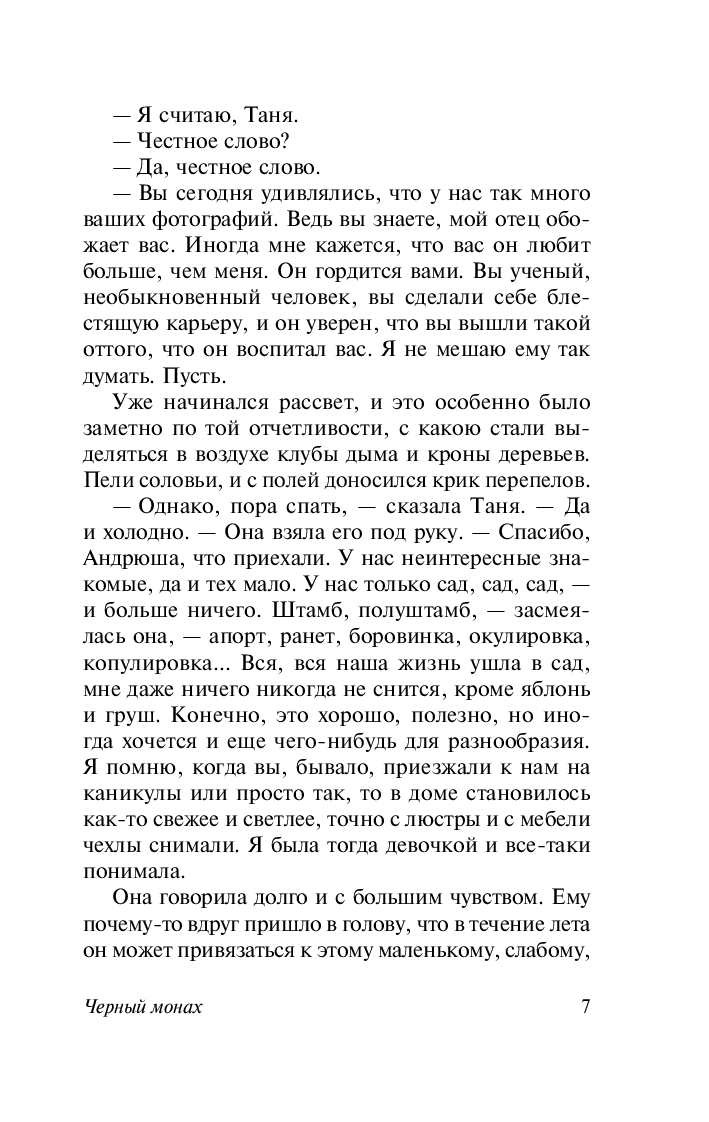 — Я считаю, Таня.
— Честное слово?
— Да, честное слово.
— Вы сегодня удивлялись, что у нас так много ваших фотографий. Ведь вы знаете, мой отец обожает вас. Иногда мне кажется, что вас он любит больше, чем меня. Он гордится вами. Вы ученый, необыкновенный человек, вы сделали себе блестящую карьеру, и он уверен, что вы вышли такой оттого, что он воспитал вас. Я не мешаю ему так думать. Пусть.

Уже начинался рассвет, и это особенно было заметно по той отчетливости, с какою стали выделяться в воздухе клубы дыма и кроны деревьев. Пели соловьи, и с полей доносился крик перепелов.

— Однако, пора спать, — сказала Таня. — Да и холодно. — Она взяла его под руку. — Спасибо, Андрюша, что приехали. У нас неинтересные знакомые, да и тех мало. У нас только сад, сад, сад, — и больше ничего. Штамб, полуштамб, — засмеялась она, — апорт, ранет, боровинка, окулировка, копулировка... Вся, вся наша жизнь ушла в сад, мне даже ничего никогда не снится, кроме яблонь и груш. Конечно, это хорошо, полезно, но иногда хочется и еще чего-нибудь для разнообразия. Я помню, когда вы, бывало, приезжали к нам на каникулы или просто так, то в доме становилось как-то свежее и светлее, точно с люстры и с мебели чехлы снимали. Я была тогда девочкой и все-таки понимала.

Она говорила долго и с большим чувством. Ему почему-то вдруг пришло в голову, что в течение лета он может привязаться к этому маленькому, слабому,

Черный монах 7